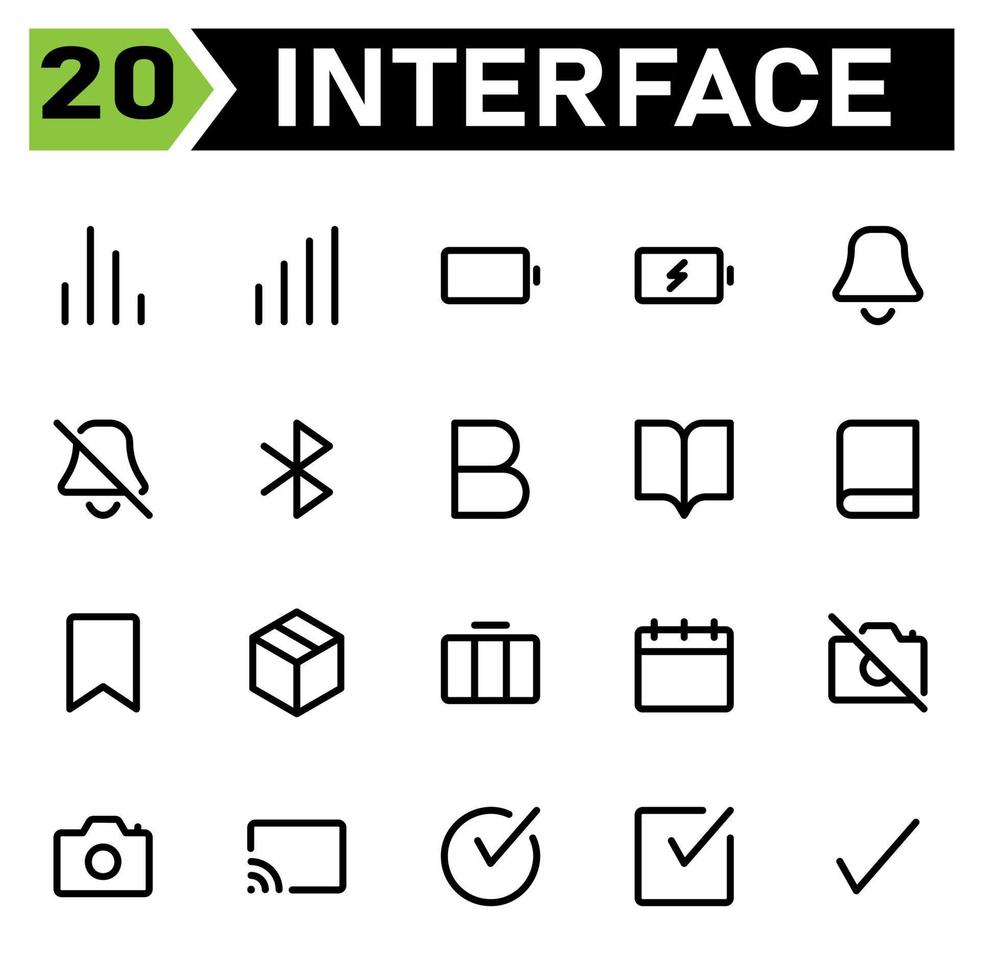 20 INTERFACE

B